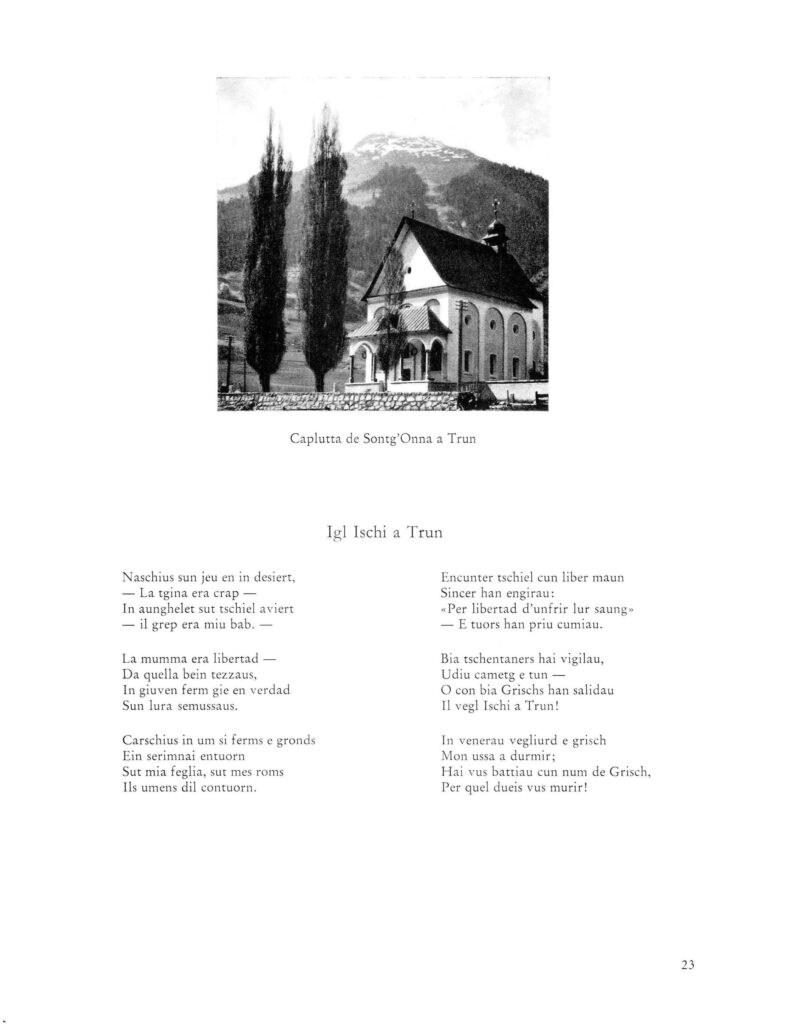 Caplutta de Sontg'Onna a Trun

Igl Ischi a Trun

Naschius sun jeu en in desiert,
— La tgina era crap —
In aunghelet sut tschiel aviert
— il grep era miu bab. —

La mumma era libertad —
Da quella bein tezzaus,
In giuven ferm gie en verdad
Sun lura semussaus.

Carschius in um si ferms e gronds
Ein serimnai entuorn
Sut mia feglia, sut mes roms
Ils umens dil contuorn.

Encunter tschiel cun liber maun
Sincer han engirau:
«Per libertad d'unfrir lur saung»
— E tuors han priu cumiau.

Bia tschentaners hai vigilau,
Udiu cametg e tun —
O con bia Grischs han salidau
Il vegl Ischi a Trun!

In venerau vegliurd e grisch
Mon ussa a durmir;
Hai vus battiau cun num de Grisch,
Per quel dueis vus murir!

23